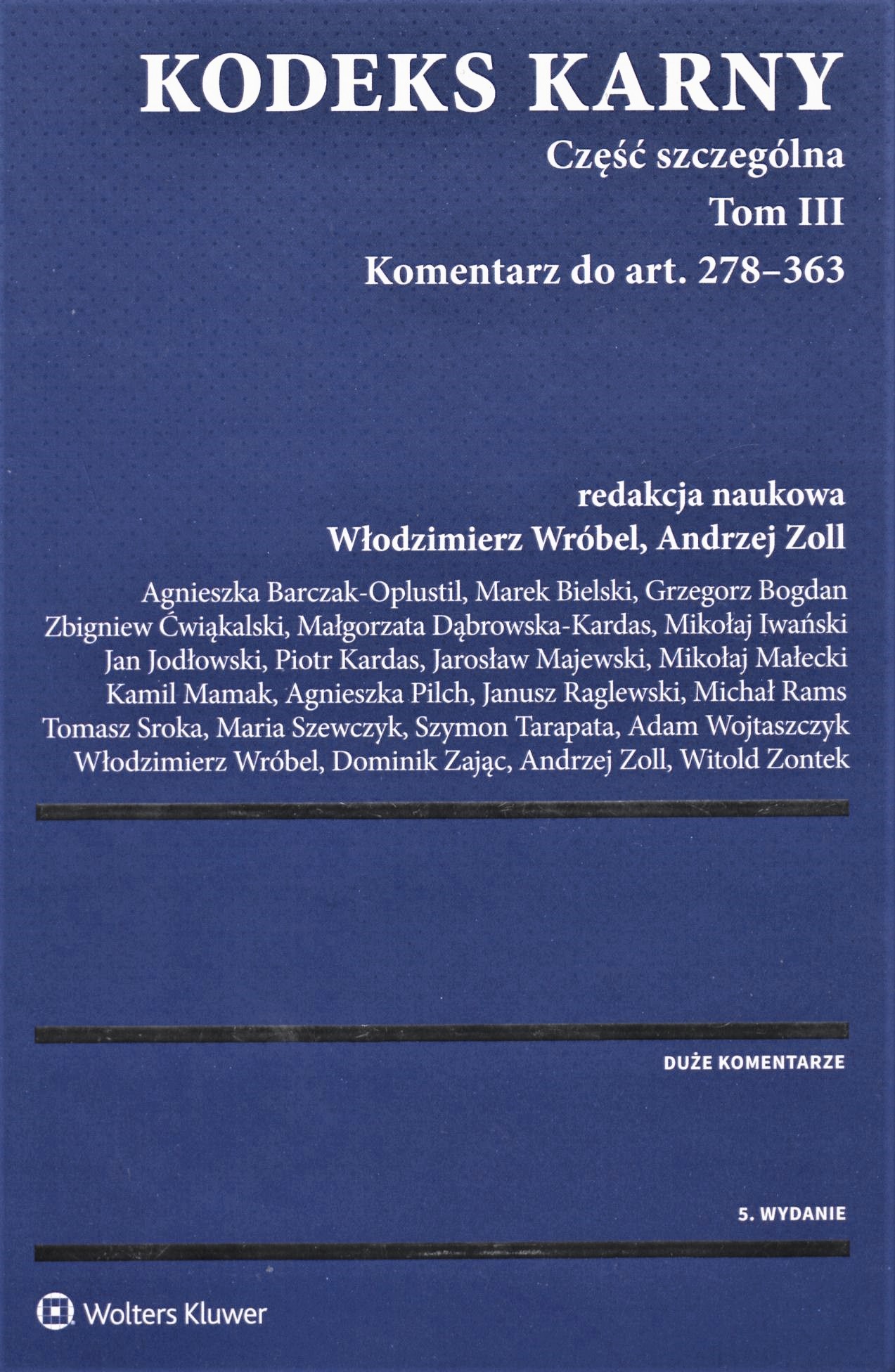 KODEKS KARNY

Część szczególna

Tom III

Komentarz do art. 278–363

redakcja naukowa
Włodzimierz Wróbel, Andrzej Zoll

Agnieszka Barczak-Oplustil, Marek Bielski, Grzegorz Bogdan
Zbigniew Ćwiąkalski, Małgorzata Dąbrowska-Kardas, Mikołaj Iwański
Jan Jodłowski, Piotr Kardas, Jarosław Majewski, Mikołaj Małecki
Kamil Mamak, Agnieszka Pilch, Janusz Raglewski, Michał Rams
Tomasz Sroka, Maria Szewczyk, Szymon Tarapata, Adam Wojtaszczyk
Włodzimierz Wróbel, Dominik Zając, Andrzej Zoll, Witold Zontek

DUŻE KOMENTARZE

5. WYDANIE

Wolters Kluwer